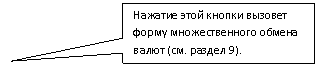 Нажатие этой кнопки вызовет форму множественного обмена валют (см. раздел 9).